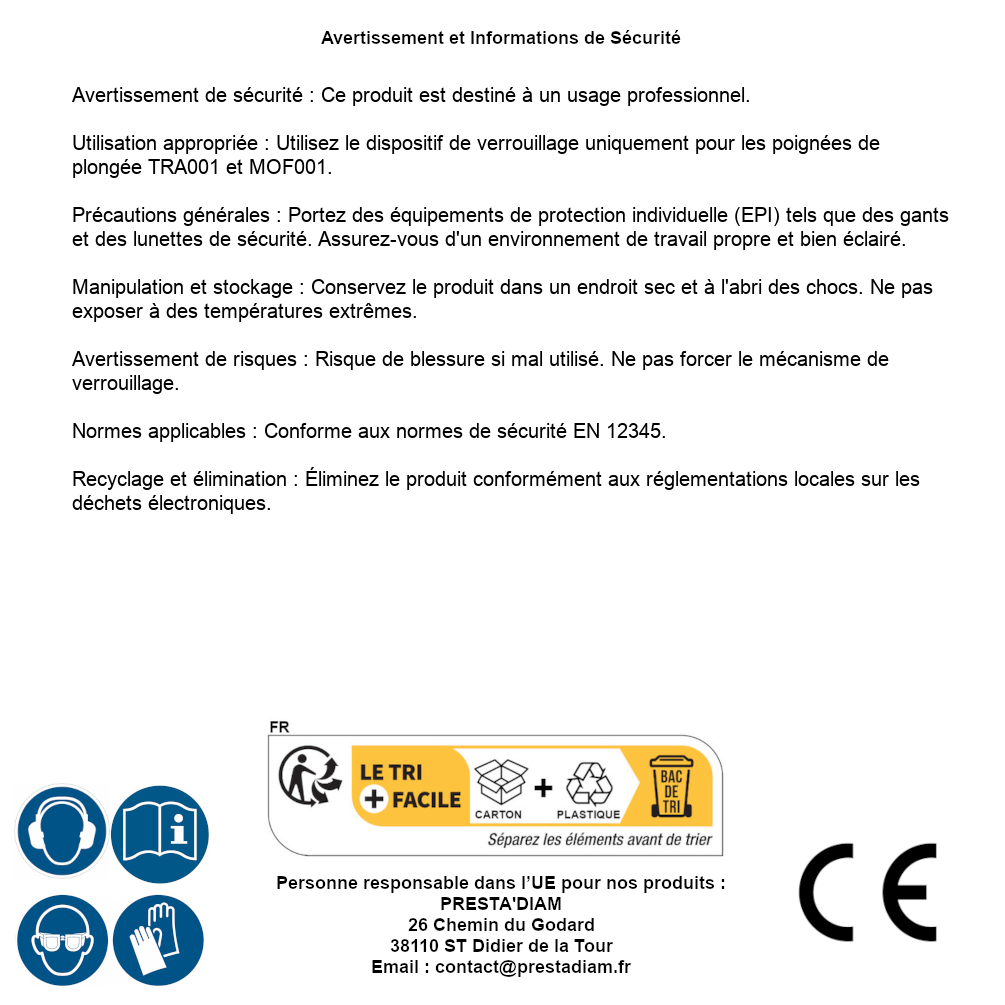 Avertissement et Informations de Sécurité

Avertissement de sécurité : Ce produit est destiné à un usage professionnel.

Utilisation appropriée : Utilisez le dispositif de verrouillage uniquement pour les poignées de plongée TRA001 et MOF001.

Précautions générales : Portez des équipements de protection individuelle (EPI) tels que des gants et des lunettes de sécurité. Assurez-vous d'un environnement de travail propre et bien éclairé.

Manipulation et stockage : Conservez le produit dans un endroit sec et à l'abri des chocs. Ne pas exposer à des températures extrêmes.

Avertissement de risques : Risque de blessure si mal utilisé. Ne pas forcer le mécanisme de verrouillage.

Normes applicables : Conforme aux normes de sécurité EN 12345.

Recyclage et élimination : Éliminez le produit conformément aux réglementations locales sur les déchets électroniques.

FR

LE TRI + FACILE

CARTON + PLASTIQUE

BAC DE TRI

Séparez les éléments avant de trier

Personne responsable dans l'UE pour nos produits :
PRESTA'DIAM
26 Chemin du Godard
38110 ST Didier de la Tour
Email : contact@prestadiam.fr

CE